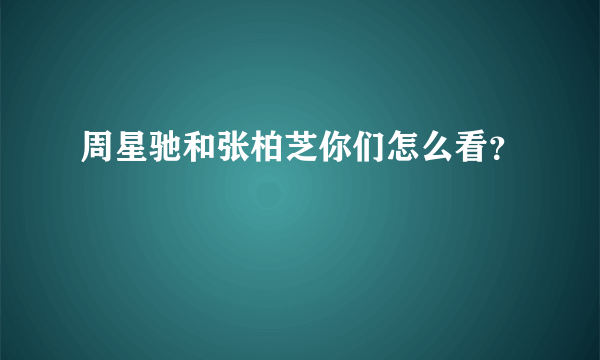 周星驰和张柏芝你们怎么看?